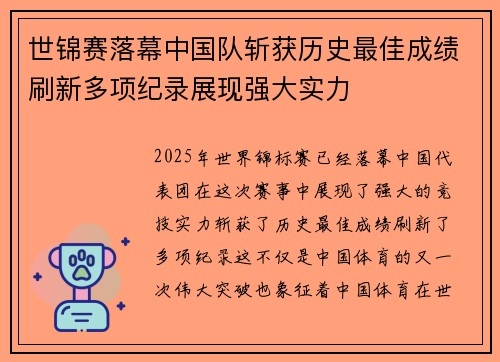 世锦赛落幕中国队斩获历史最佳成绩刷新多项纪录展现强大实力

2025年世界锦标赛已经落幕中国代表团在这次赛事中展现了强大的竞技实力斩获了历史最佳成绩刷新了多项纪录这不仅是中国体育的又一次伟大突破也象征着中国体育在世